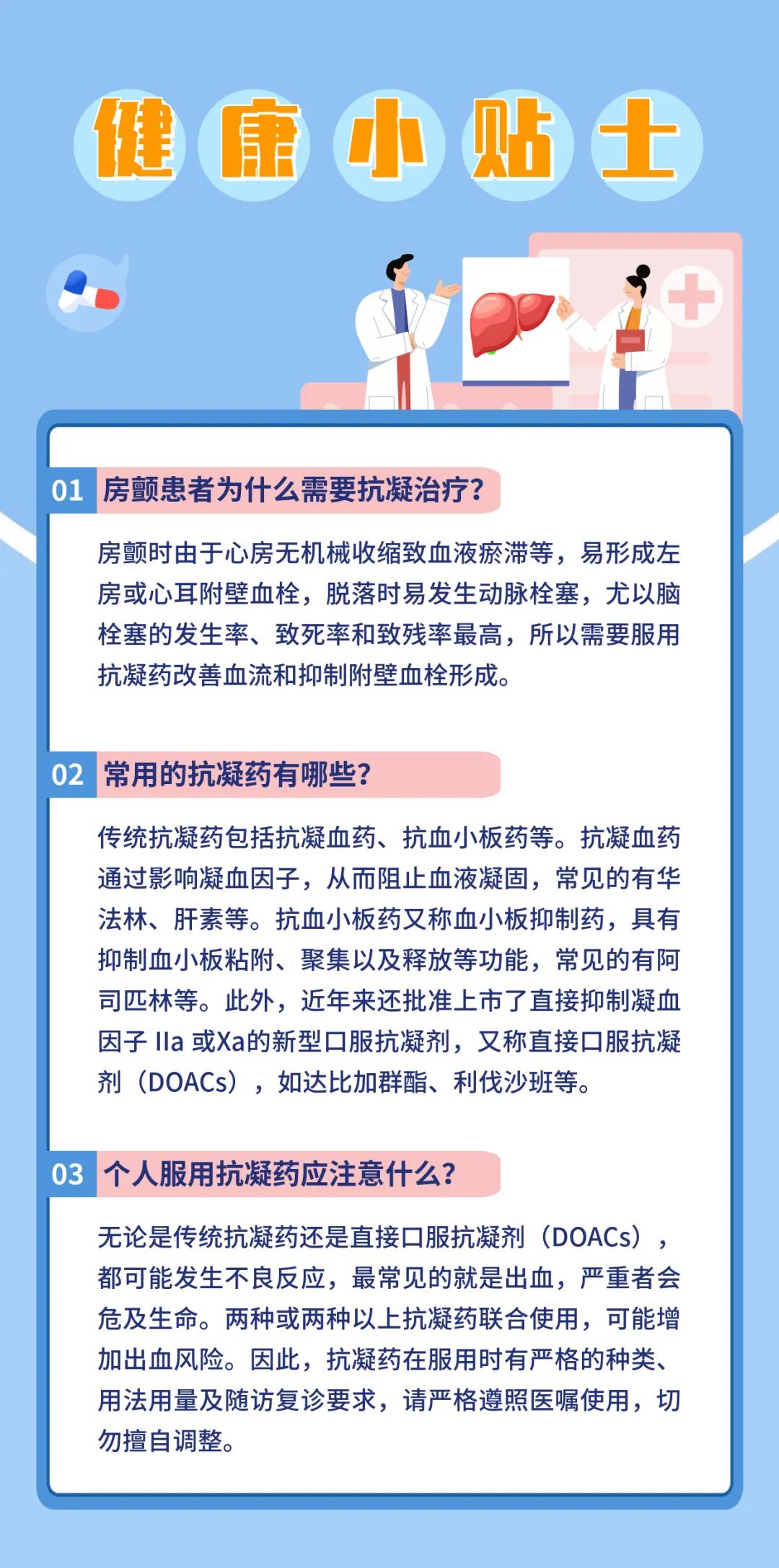 健康小贴士

01 房颤患者为什么需要抗凝治疗?

房颤时由于心房无机械收缩致血液瘀滞等，易形成左房或心耳附壁血栓，脱落时易发生动脉栓塞，尤以脑栓塞的发生率、致死率和致残率最高，所以需要服用抗凝药改善血流和抑制附壁血栓形成。

02 常用的抗凝药有哪些?

传统抗凝药包括抗凝血药、抗血小板药等。抗凝血药通过影响凝血因子，从而阻止血液凝固，常见的有华法林、肝素等。抗血小板药又称血小板抑制药，具有抑制血小板粘附、聚集以及释放等功能，常见的有阿司匹林等。此外，近年来还批准上市了直接抑制凝血因子 IIa 或Xa的新型口服抗凝剂，又称直接口服抗凝剂（DOACs），如达比加群酯、利伐沙班等。

03 个人服用抗凝药应注意什么?

无论是传统抗凝药还是直接口服抗凝剂（DOACs），都可能发生不良反应，最常见的就是出血，严重者会危及生命。两种或两种以上抗凝药联合使用，可能增加出血风险。因此，抗凝药在服用时有严格的种类、用法用量及随访复诊要求，请严格遵照医嘱使用，切勿擅自调整。